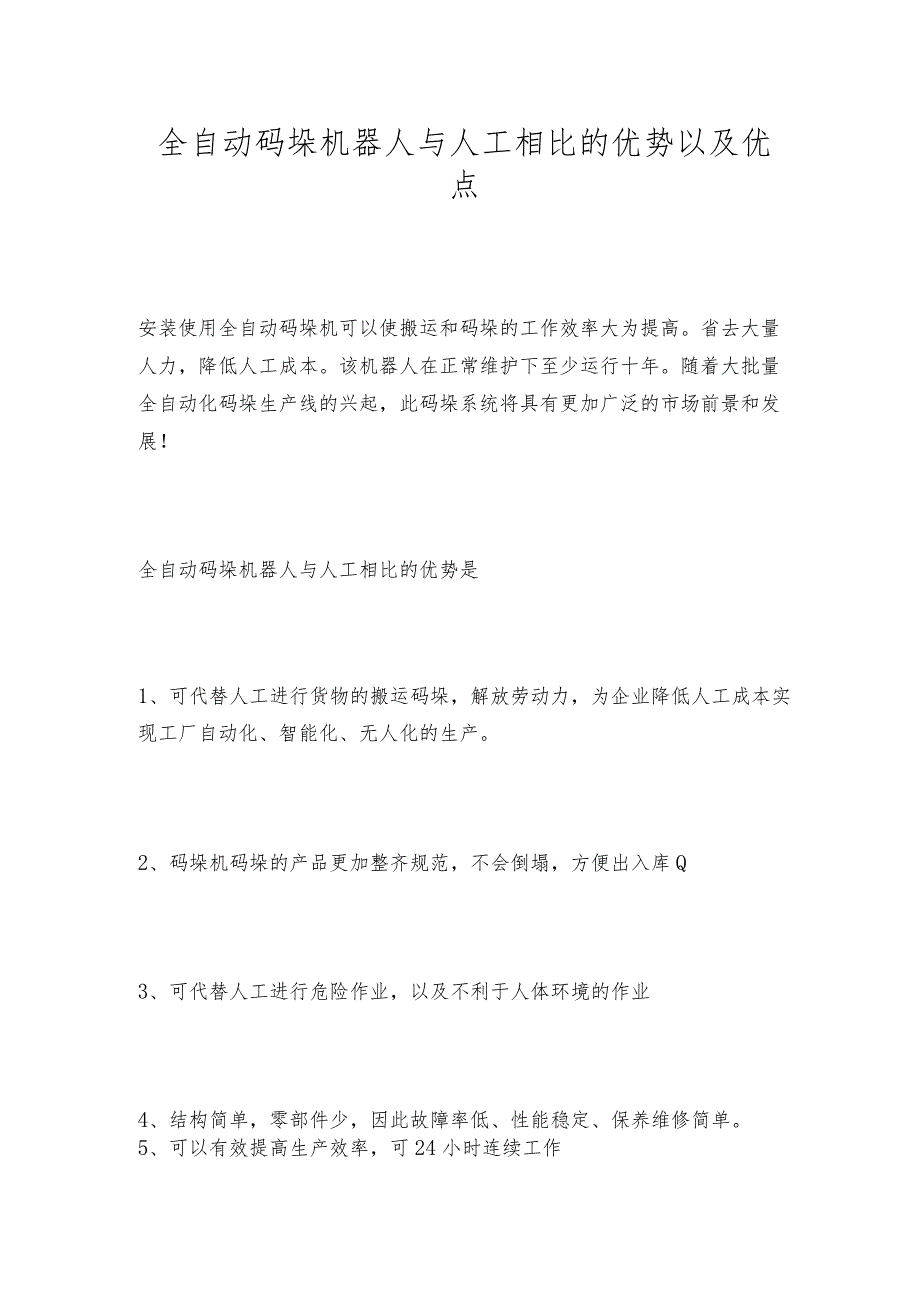 全自动码垛机器人与人工相比的优势以及优点

安装使用全自动码垛机可以使搬运和码垛的工作效率大为提高。省去大量人力，降低人工成本。该机器人在正常维护下至少运行十年。随着大批量全自动化码垛生产线的兴起，此码垛系统将具有更加广泛的市场前景和发展！

全自动码垛机器人与人工相比的优势是

1、可代替人工进行货物的搬运码垛，解放劳动力，为企业降低人工成本实现工厂自动化、智能化、无人化的生产。

2、码垛机码垛的产品更加整齐规范，不会倒塌，方便出入库Q

3、可代替人工进行危险作业，以及不利于人体环境的作业

4、结构简单，零部件少，因此故障率低、性能稳定、保养维修简单。
5、可以有效提高生产效率，可24小时连续工作